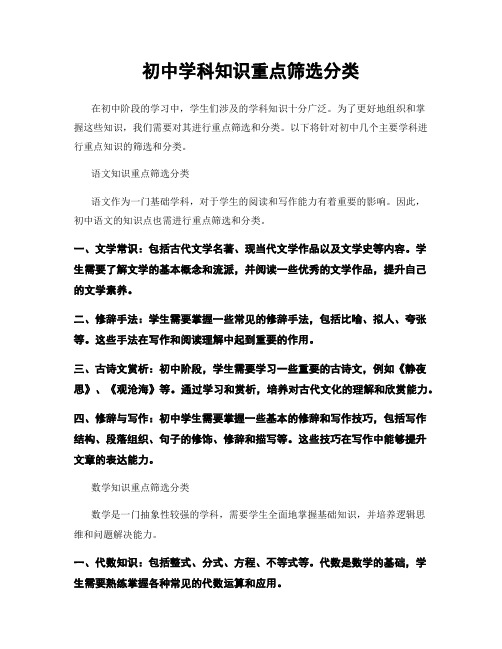 初中学科知识重点筛选分类

在初中阶段的学习中，学生们涉及的学科知识十分广泛。为了更好地组织和掌握这些知识，我们需要对其进行重点筛选和分类。以下将针对初中几个主要学科进行重点知识的筛选和分类。

语文知识重点筛选分类

语文作为一门基础学科，对于学生的阅读和写作能力有着重要的影响。因此，初中语文的知识点也需进行重点筛选和分类。

一、文学常识：包括古代文学名著、现当代文学作品以及文学史等内容。学生需要了解文学的基本概念和流派，并阅读一些优秀的文学作品，提升自己的文学素养。

二、修辞手法：学生需要掌握一些常见的修辞手法，包括比喻、拟人、夸张等。这些手法在写作和阅读理解中起到重要的作用。

三、古诗文赏析：初中阶段，学生需要学习一些重要的古诗文，例如《静夜思》、《观沧海》等。通过学习和赏析，培养对古代文化的理解和欣赏能力。

四、修辞与写作：初中学生需要掌握一些基本的修辞和写作技巧，包括写作结构、段落组织、句子的修饰、修辞和描写等。这些技巧在写作中能够提升文章的表达能力。

数学知识重点筛选分类

数学是一门抽象性较强的学科，需要学生全面地掌握基础知识，并培养逻辑思维和问题解决能力。

一、代数知识：包括整式、分式、方程、不等式等。代数是数学的基础，学生需要熟练掌握各种常见的代数运算和应用。